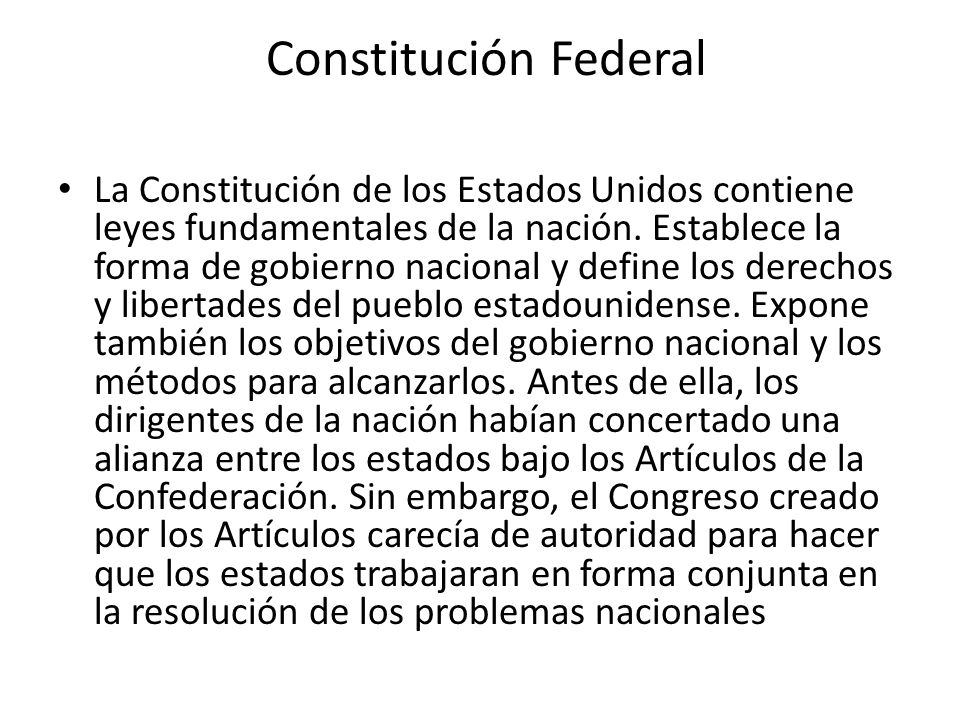 Constitución Federal

• La Constitución de los Estados Unidos contiene leyes fundamentales de la nación. Establece la forma de gobierno nacional y define los derechos y libertades del pueblo estadounidense. Expone también los objetivos del gobierno nacional y los métodos para alcanzarlos. Antes de ella, los dirigentes de la nación habían concertado una alianza entre los estados bajo los Artículos de la Confederación. Sin embargo, el Congreso creado por los Artículos carecía de autoridad para hacer que los estados trabajaran en forma conjunta en la resolución de los problemas nacionales